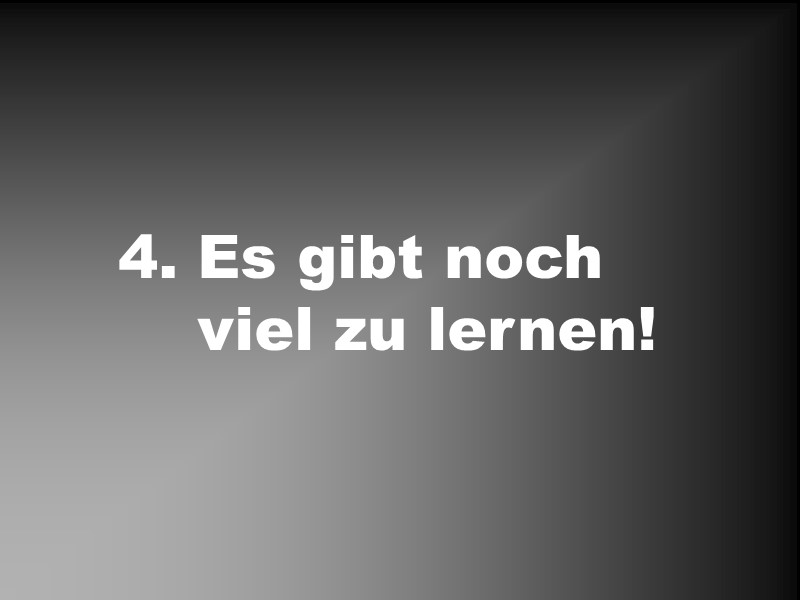 4. Es gibt noch viel zu lernen!